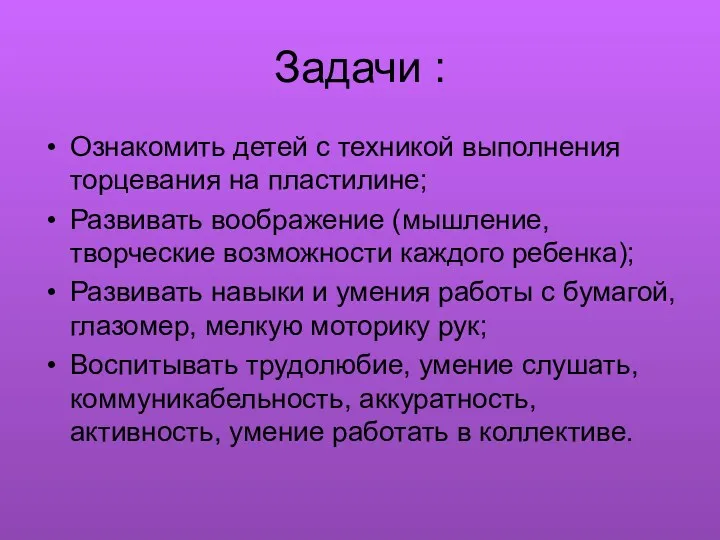 Задачи :

• Ознакомить детей с техникой выполнения торцевания на пластилине;
• Развивать воображение (мышление, творческие возможности каждого ребенка);
• Развивать навыки и умения работы с бумагой, глазомер, мелкую моторику рук;
• Воспитывать трудолюбие, умение слушать, коммуникабельность, аккуратность, активность, умение работать в коллективе.